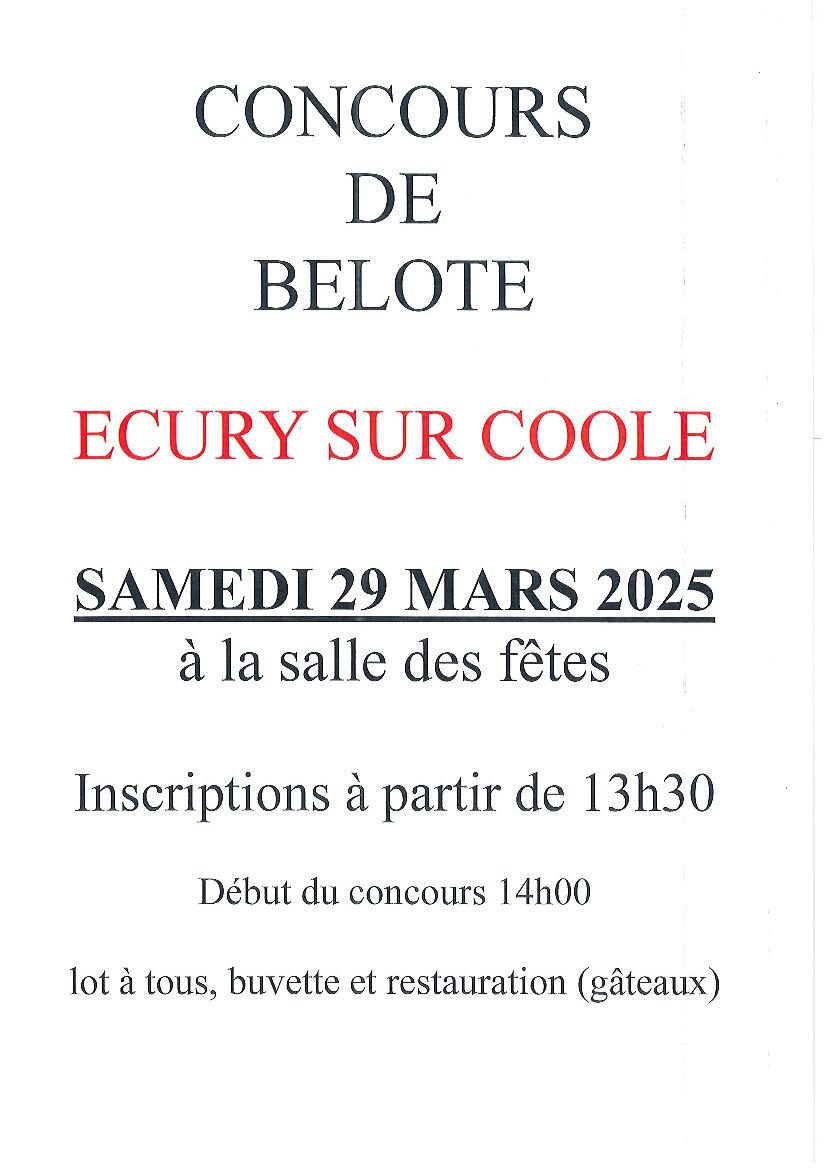 CONCOURS
DE
BELOTE

ECURY SUR COOLE

SAMEDI 29 MARS 2025
à la salle des fêtes

Inscriptions à partir de 13h30

Début du concours 14h00

lot à tous, buvette et restauration (gâteaux)